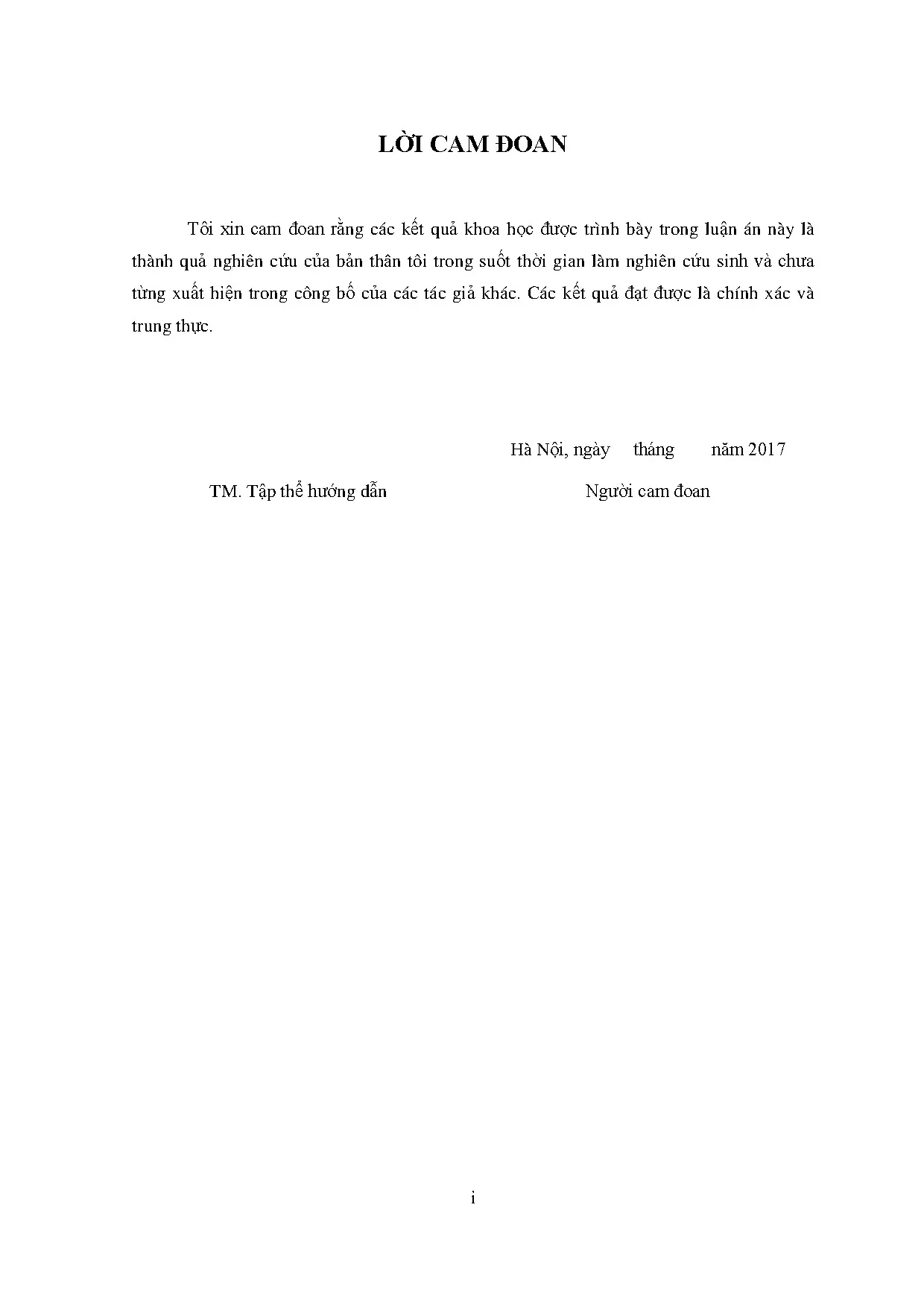 LỜI CAM ĐOAN

Tôi xin cam đoan rằng các kết quả khoa học được trình bày trong luận án này là thành quả nghiên cứu của bản thân tôi trong suốt thời gian làm nghiên cứu sinh và chưa từng xuất hiện trong công bố của các tác giả khác. Các kết quả đạt được là chính xác và trung thực.

Hà Nội, ngày tháng năm 2017

TM. Tập thể hướng dẫn Người cam đoan

i